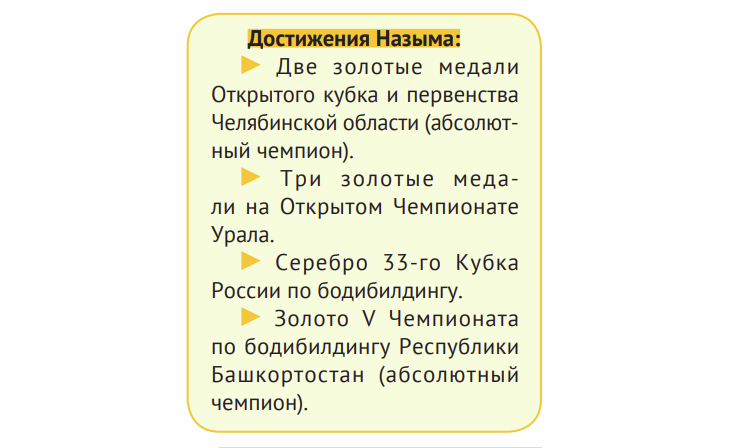 Достижения Назыма:

► Две золотые медали Открытого кубка и первенства Челябинской области (абсолютный чемпион).

► Три золотые медали на Открытом Чемпионате Урала.

► Серебро 33-го Кубка России по бодибилдингу.

► Золото V Чемпионата по бодибилдингу Республики Башкортостан (абсолютный чемпион).